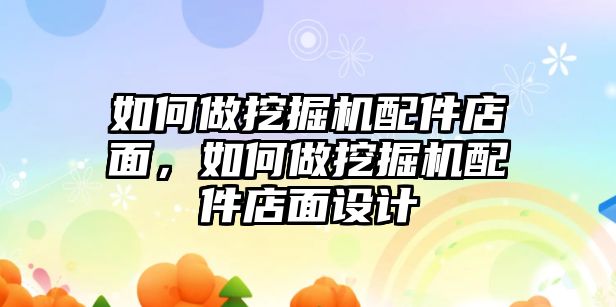 如何做挖掘机配件店面，如何做挖掘机配件店面设计